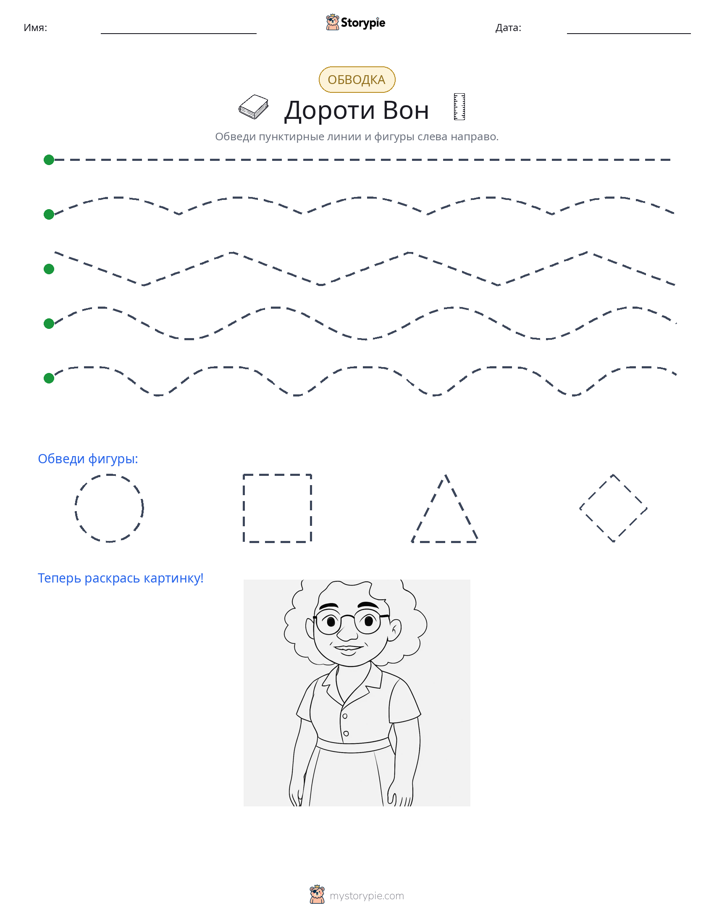 Имя: ____ Storypie Дата: ____

ОБВОДКА

Дороти Вон

Обведи пунктирные линии и фигуры слева направо.

Обведи фигуры:

Теперь раскрась картинку!

mystorypie.com